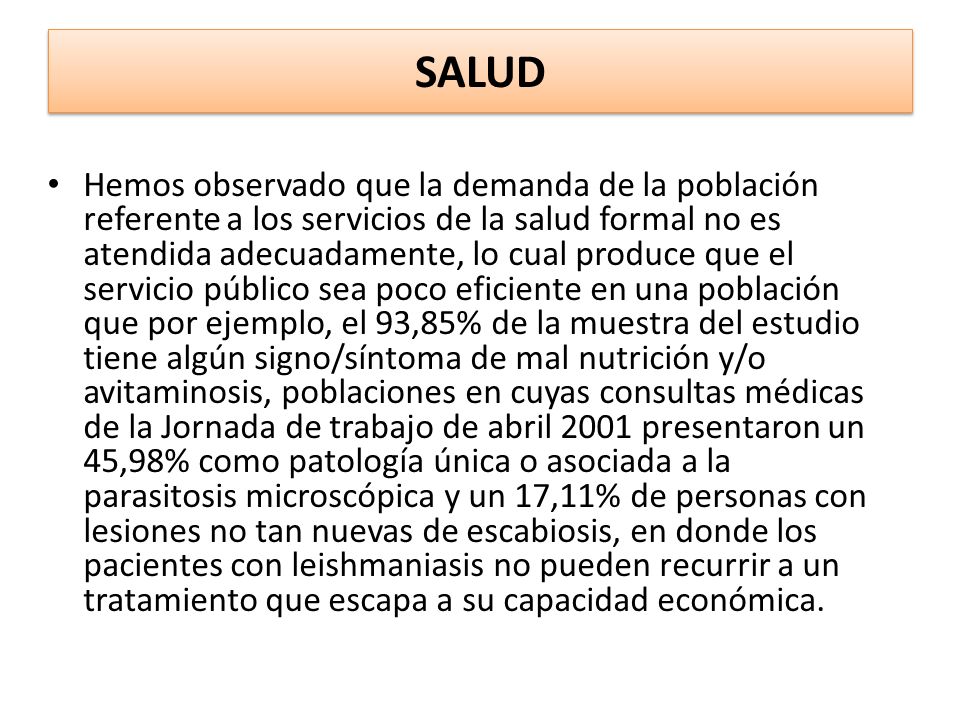 SALUD

• Hemos observado que la demanda de la población referente a los servicios de la salud formal no es atendida adecuadamente, lo cual produce que el servicio público sea poco eficiente en una población que por ejemplo, el 93,85% de la muestra del estudio tiene algún signo/síntoma de mal nutrición y/o avitaminosis, poblaciones en cuyas consultas médicas de la Jornada de trabajo de abril 2001 presentaron un 45,98% como patología única o asociada a la parasitosis microscópica y un 17,11% de personas con lesiones no tan nuevas de escabiosis, en donde los pacientes con leishmaniasis no pueden recurrir a un tratamiento que escapa a su capacidad económica.